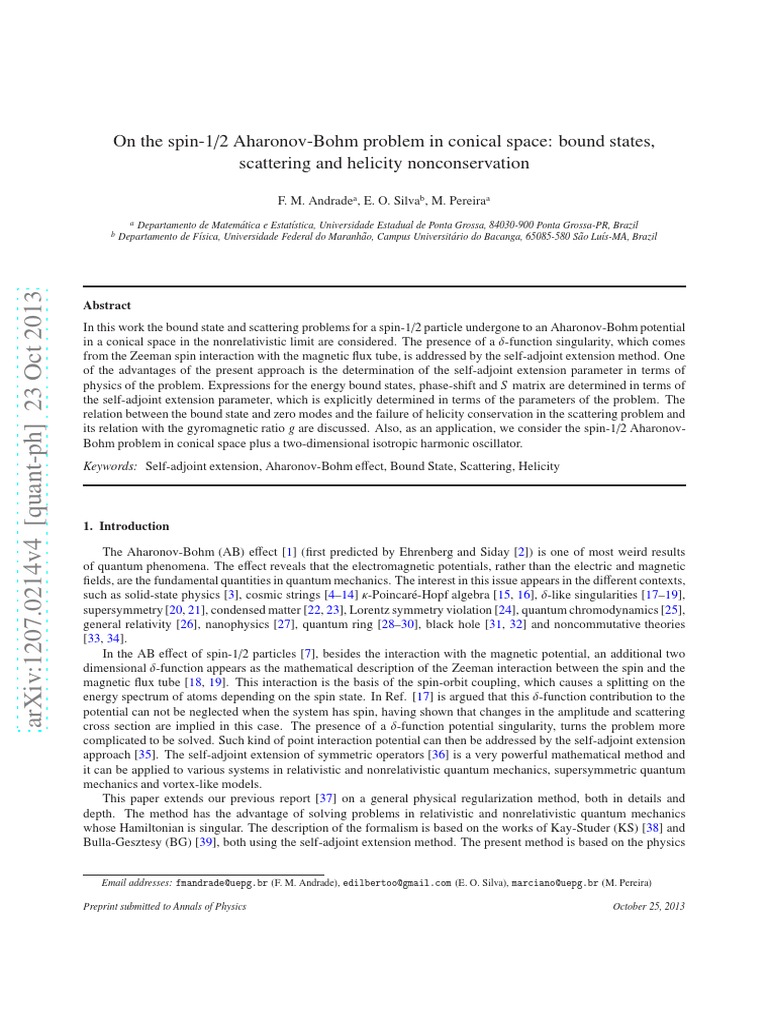 On the spin-1/2 Aharonov-Bohm problem in conical space: bound states, scattering and helicity nonconservation

F. M. Andrade$^a$, E. O. Silva$^b$, M. Pereira$^a$

$^a$ Departamento de Matemática e Estatística, Universidade Estadual de Ponta Grossa, 84030-900 Ponta Grossa-PR, Brazil
$^b$ Departamento de Física, Universidade Federal do Maranhão, Campus Universitário do Bacanga, 65085-580 São Luís-MA, Brazil

arXiv:1207.0214v4 [quant-ph] 23 Oct 2013

Abstract

In this work the bound state and scattering problems for a spin-1/2 particle undergone to an Aharonov-Bohm potential in a conical space in the nonrelativistic limit are considered. The presence of a $\delta$-function singularity, which comes from the Zeeman spin interaction with the magnetic flux tube, is addressed by the self-adjoint extension method. One of the advantages of the present approach is the determination of the self-adjoint extension parameter in terms of physics of the problem. Expressions for the energy bound states, phase-shift and $S$ matrix are determined in terms of the self-adjoint extension parameter, which is explicitly determined in terms of the parameters of the problem. The relation between the bound state and zero modes and the failure of helicity conservation in the scattering problem and its relation with the gyromagnetic ratio $g$ are discussed. Also, as an application, we consider the spin-1/2 Aharonov-Bohm problem in conical space plus a two-dimensional isotropic harmonic oscillator.

Keywords: Self-adjoint extension, Aharonov-Bohm effect, Bound State, Scattering, Helicity

1. Introduction

The Aharonov-Bohm (AB) effect [1] (first predicted by Ehrenberg and Siday [2]) is one of most weird results of quantum phenomena. The effect reveals that the electromagnetic potentials, rather than the electric and magnetic fields, are the fundamental quantities in quantum mechanics. The interest in this issue appears in the different contexts, such as solid-state physics [3], cosmic strings [4–14] $\kappa$-Poincaré-Hopf algebra [15, 16], $\delta$-like singularities [17–19], supersymmetry [20, 21], condensed matter [22, 23], Lorentz symmetry violation [24], quantum chromodynamics [25], general relativity [26], nanophysics [27], quantum ring [28–30], black hole [31, 32] and noncommutative theories [33, 34].

In the AB effect of spin-1/2 particles [7], besides the interaction with the magnetic potential, an additional two dimensional $\delta$-function appears as the mathematical description of the Zeeman interaction between the spin and the magnetic flux tube [18, 19]. This interaction is the basis of the spin-orbit coupling, which causes a splitting on the energy spectrum of atoms depending on the spin state. In Ref. [17] is argued that this $\delta$-function contribution to the potential can not be neglected when the system has spin, having shown that changes in the amplitude and scattering cross section are implied in this case. The presence of a $\delta$-function potential singularity, turns the problem more complicated to be solved. Such kind of point interaction potential can then be addressed by the self-adjoint extension approach [35]. The self-adjoint extension of symmetric operators [36] is a very powerful mathematical method and it can be applied to various systems in relativistic and nonrelativistic quantum mechanics, supersymmetric quantum mechanics and vortex-like models.

This paper extends our previous report [37] on a general physical regularization method, both in details and depth. The method has the advantage of solving problems in relativistic and nonrelativistic quantum mechanics whose Hamiltonian is singular. The description of the formalism is based on the works of Kay-Studer (KS) [38] and Bulla-Gesztesy (BG) [39], both using the self-adjoint extension method. The present method is based on the physics

Email addresses: fmandrade@uepg.br (F. M. Andrade), edilbertoo@gmail.com (E. O. Silva), marciano@uepg.br (M. Pereira)

Preprint submitted to Annals of Physics    October 25, 2013